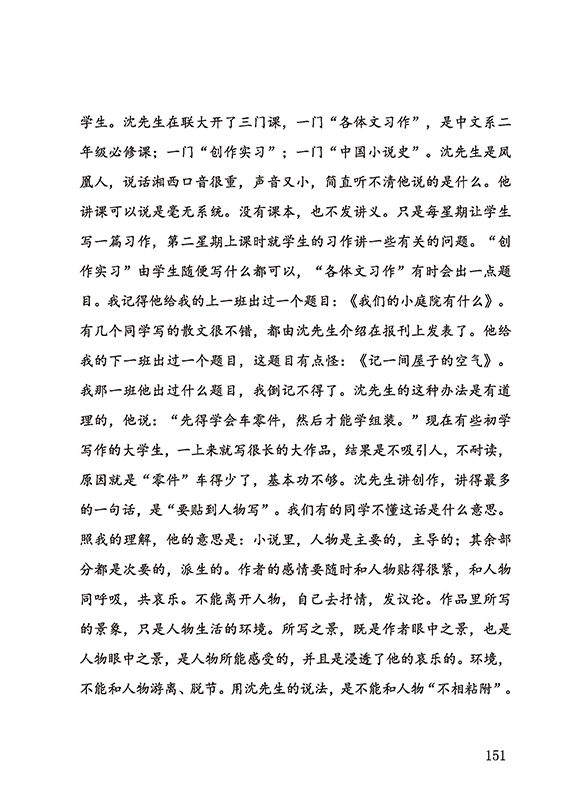 学生。沈先生在联大开了三门课，一门“各体文习作”，是中文系二年级必修课；一门“创作实习”；一门“中国小说史”。沈先生是凤凰人，说话湘西口音很重，声音又小，简直听不清他说的是什么。他讲课可以说是毫无系统。没有课本，也不发讲义。只是每星期让学生写一篇习作，第二星期上课时就学生的习作讲一些有关的问题。“创作实习”由学生随便写什么都可以，“各体文习作”有时会出一点题目。我记得他给我的上一班出过一个题目：《我们的小庭院有什么》。有几个同学写的散文很不错，都由沈先生介绍在报刊上发表了。他给我的下一班出过一个题目，这题目有点怪：《记一间屋子的空气》。我那一班他出过什么题目，我倒记不得了。沈先生的这种办法是有道理的，他说：“先得学会车零件，然后才能学组装。”现在有些初学写作的大学生，一上来就写很长的大作品，结果是不吸引人，不耐读，原因就是“零件”车得少了，基本功不够。沈先生讲创作，讲得最多的一句话，是“要贴到人物写”。我们有的同学不懂这话是什么意思。照我的理解，他的意思是：小说里，人物是主要的，主导的；其余部分都是次要的，派生的。作者的感情要随时和人物贴得很紧，和人物同呼吸，共哀乐。不能离开人物，自己去抒情，发议论。作品里所写的景象，只是人物生活的环境。所写之景，既是作者眼中之景，也是人物眼中之景，是人物所能感受的，并且是浸透了他的哀乐的。环境，不能和人物游离、脱节。用沈先生的说法，是不能和人物“不相粘附”。

151